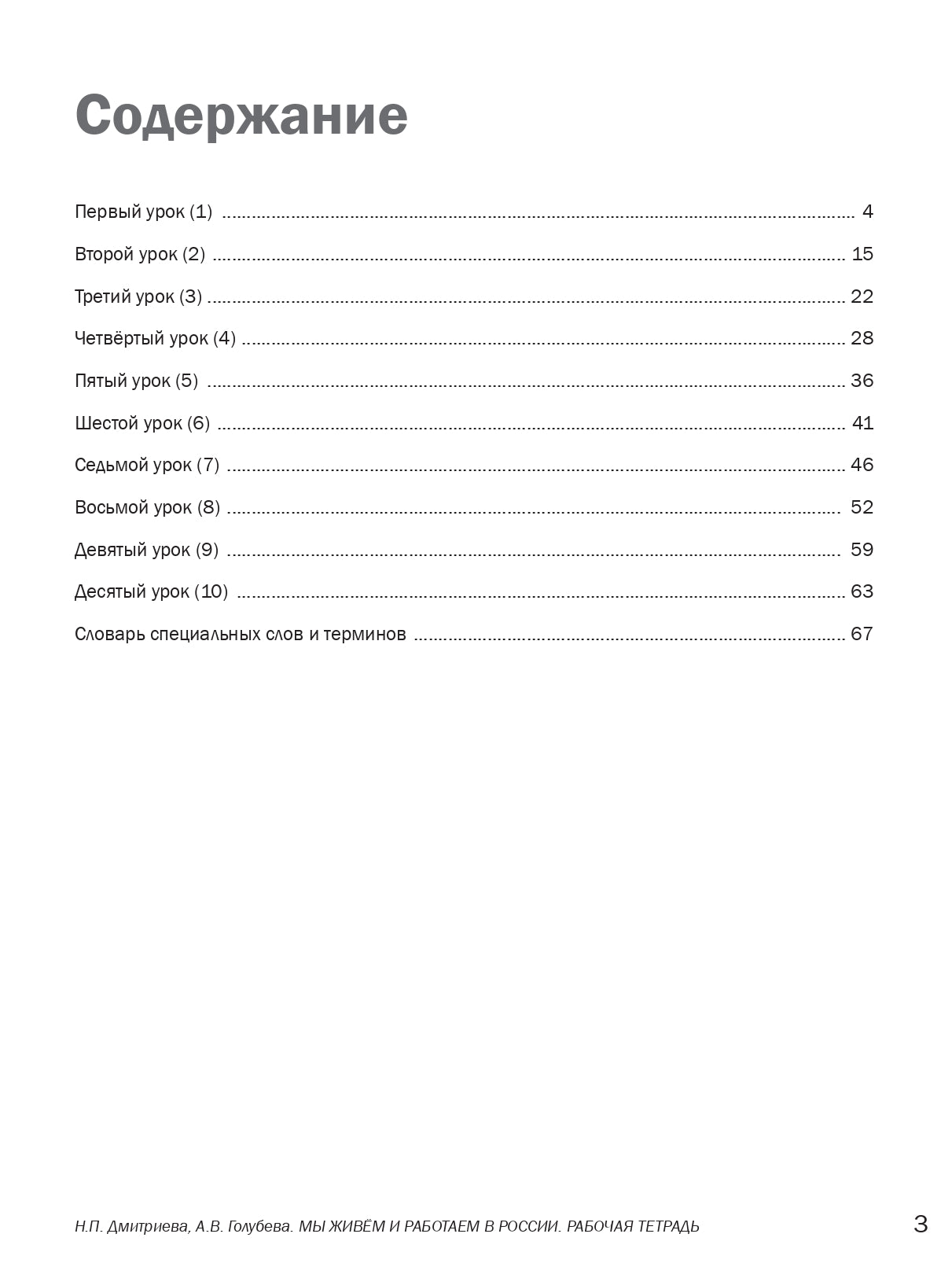 Содержание

Первый урок (1) 4

Второй урок (2) 15

Третий урок (3) 22

Четвёртый урок (4) 28

Пятый урок (5) 36

Шестой урок (6) 41

Седьмой урок (7) 46

Восьмой урок (8) 52

Девятый урок (9) 59

Десятый урок (10) 63

Словарь специальных слов и терминов 67

Н.П. Дмитриева, А.В. Голубева. МЫ ЖИВЁМ И РАБОТАЕМ В РОССИИ. РАБОЧАЯ ТЕТРАДЬ 3